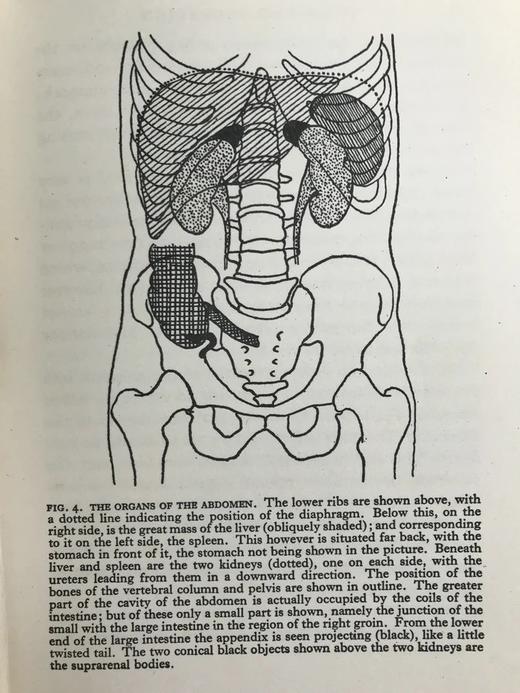 FIG. 4. THE ORGANS OF THE ABDOMEN. The lower ribs are shown above, with a dotted line indicating the position of the diaphragm. Below this, on the right side, is the great mass of the liver (obliquely shaded); and corresponding to it on the left side, the spleen. This however is situated far back, with the stomach in front of it, the stomach not being shown in the picture. Beneath liver and spleen are the two kidneys (dotted), one on each side, with the ureters leading from them in a downward direction. The position of the bones of the vertebral column and pelvis are shown in outline. The greater part of the cavity of the abdomen is actually occupied by the coils of the intestine; but of these only a small part is shown, namely the junction of the small with the large intestine in the region of the right groin. From the lower end of the large intestine the appendix is seen projecting (black), like a little twisted tail. The two conical black objects shown above the two kidneys are the suprarenal bodies.